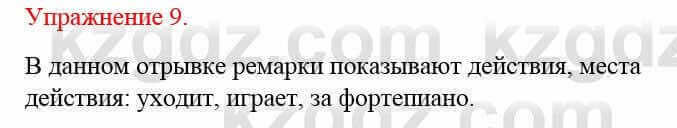 Упражнение 9.

kzgdz.com kzgdz

В данном отрывке ремарки показывают действия, места действия: уходит, играет, за фортепиано.